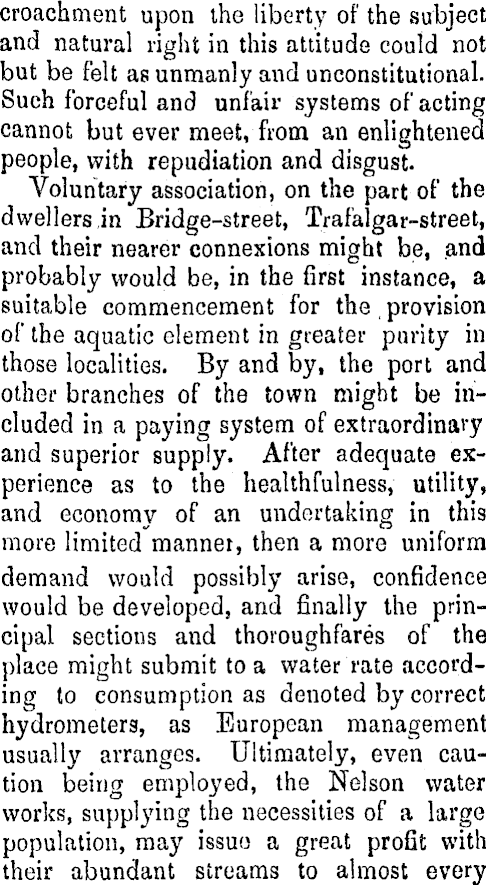 croachment upon the liberty of the subject and natural right in this attitude could not but be felt as unmanly and unconstitutional. Such forceful and unfair systems of acting cannot but ever meet, from an enlightened people, with repudiation and disgust.

Voluntary association, on the part of the dwellers in Bridge-street, Trafalgar-street, and their nearer connexions might be, and probably would be, in the first instance, a suitable commencement for the provision of the aquatic element in greater purity in those localities. By and by, the port and other branches of the town might be included in a paying system of extraordinary and superior supply. After adequate experience as to the healthfulness, utility, and economy of an undertaking in this more limited manner, then a more uniform demand would possibly arise, confidence would be developed, and finally the principal sections and thoroughfares of the place might submit to a water rate according to consumption as denoted by correct hydrometers, as European management usually arranges. Ultimately, even caution being employed, the Nelson water works, supplying the necessities of a large population, may issue a great profit with their abundant streams to almost every